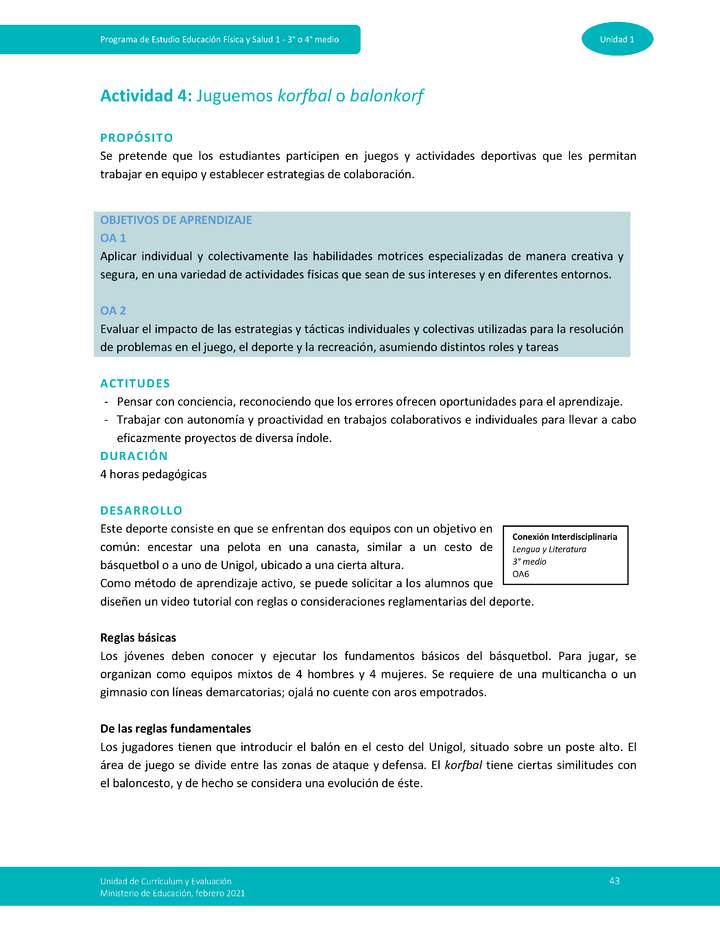 Programa de Estudio Educación Física y Salud 1 - 3° o 4° medio

Unidad 1

Actividad 4: Juguemos korfbal o balonkorf

PROPÓSITO
Se pretende que los estudiantes participen en juegos y actividades deportivas que les permitan trabajar en equipo y establecer estrategias de colaboración.

OBJETIVOS DE APRENDIZAJE
OA 1
Aplicar individual y colectivamente las habilidades motrices especializadas de manera creativa y segura, en una variedad de actividades físicas que sean de sus intereses y en diferentes entornos.

OA 2
Evaluar el impacto de las estrategias y tácticas individuales y colectivas utilizadas para la resolución de problemas en el juego, el deporte y la recreación, asumiendo distintos roles y tareas

ACTITUDES
- Pensar con conciencia, reconociendo que los errores ofrecen oportunidades para el aprendizaje.
- Trabajar con autonomía y proactividad en trabajos colaborativos e individuales para llevar a cabo eficazmente proyectos de diversa índole.

DURACIÓN
4 horas pedagógicas

DESARROLLO
Este deporte consiste en que se enfrentan dos equipos con un objetivo en común: encestar una pelota en una canasta, similar a un cesto de básquetbol o a uno de Unigol, ubicado a una cierta altura.
Como método de aprendizaje activo, se puede solicitar a los alumnos que diseñen un video tutorial con reglas o consideraciones reglamentarias del deporte.

Conexión Interdisciplinaria
Lengua y Literatura
3° medio
OA6

Reglas básicas
Los jóvenes deben conocer y ejecutar los fundamentos básicos del básquetbol. Para jugar, se organizan como equipos mixtos de 4 hombres y 4 mujeres. Se requiere de una multicancha o un gimnasio con líneas demarcatorias; ojalá no cuente con aros empotrados.

De las reglas fundamentales
Los jugadores tienen que introducir el balón en el cesto del Unigol, situado sobre un poste alto. El área de juego se divide entre las zonas de ataque y defensa. El korfbal tiene ciertas similitudes con el baloncesto, y de hecho se considera una evolución de éste.

Unidad de Currículum y Evaluación
Ministerio de Educación, febrero 2021

43